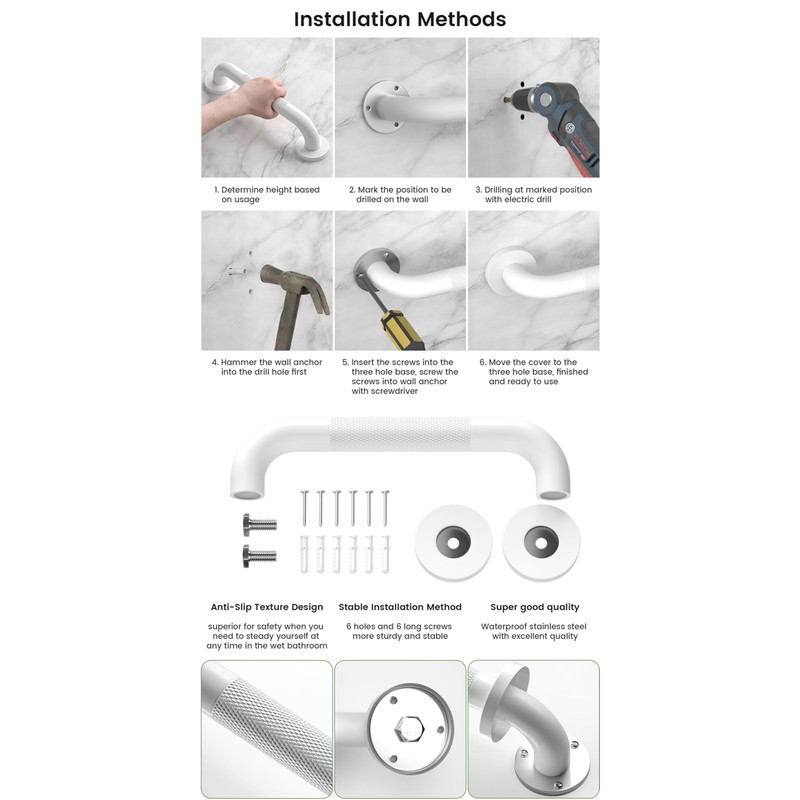 Installation Methods

1. Determine height based on usage

2. Mark the position to be drilled on the wall

3. Drilling at marked position with electric drill

4. Hammer the wall anchor into the drill hole first

5. Insert the screws into the three hole base, screw the screws into wall anchor with screwdriver

6. Move the cover to the three hole base, finished and ready to use

Anti-Slip Texture Design

superior for safety when you need to steady yourself at any time in the wet bathroom

Stable Installation Method

6 holes and 6 long screws more sturdy and stable

Super good quality

Waterproof stainless steel with excellent quality